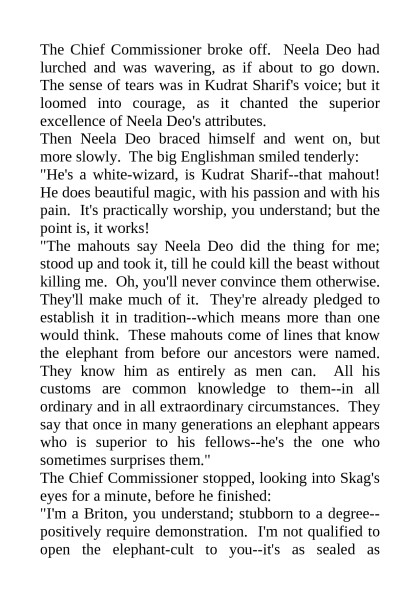 The Chief Commissioner broke off. Neela Deo had lurched and was wavering, as if about to go down. The sense of tears was in Kudrat Sharif's voice; but it loomed into courage, as it chanted the superior excellence of Neela Deo's attributes.
Then Neela Deo braced himself and went on, but more slowly. The big Englishman smiled tenderly:
"He's a white-wizard, is Kudrat Sharif--that mahout! He does beautiful magic, with his passion and with his pain. It's practically worship, you understand; but the point is, it works!
"The mahouts say Neela Deo did the thing for me; stood up and took it, till he could kill the beast without killing me. Oh, you'll never convince them otherwise. They'll make much of it. They're already pledged to establish it in tradition--which means more than one would think. These mahouts come of lines that know the elephant from before our ancestors were named. They know him as entirely as men can. All his customs are common knowledge to them--in all ordinary and in all extraordinary circumstances. They say that once in many generations an elephant appears who is superior to his fellows--he's the one who sometimes surprises them."
The Chief Commissioner stopped, looking into Skag's eyes for a minute, before he finished:
"I'm a Briton, you understand; stubborn to a degree--positively require demonstration. I'm not qualified to open the elephant-cult to you--it's as sealed as